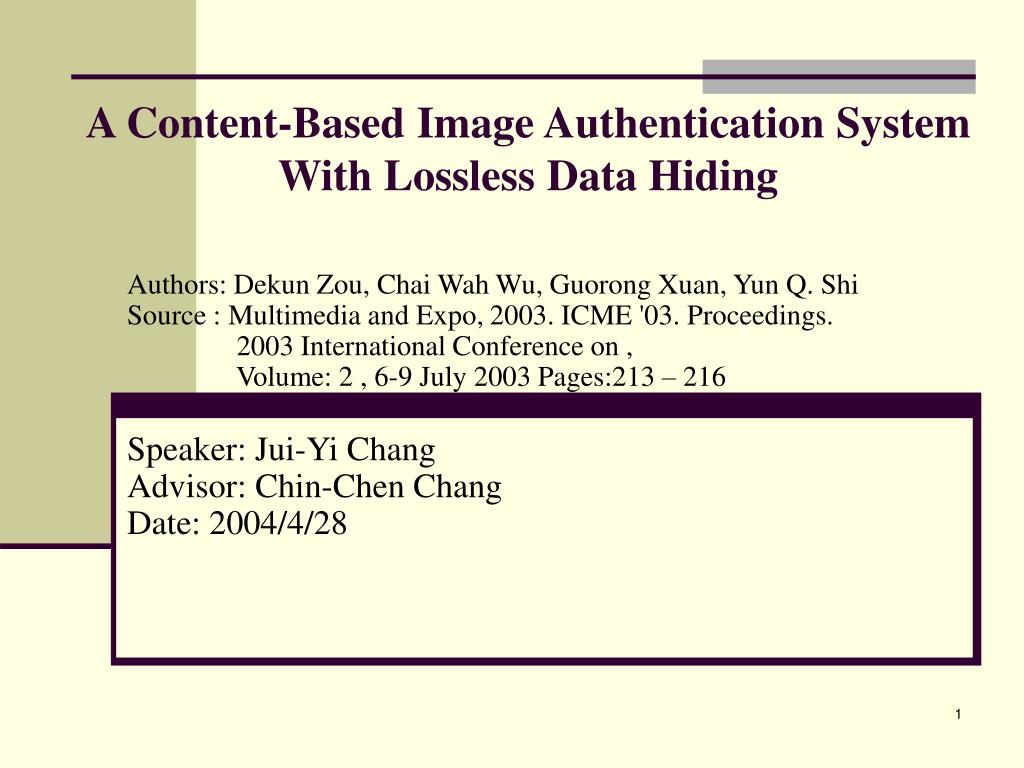 A Content-Based Image Authentication System With Lossless Data Hiding

Authors: Dekun Zou, Chai Wah Wu, Guorong Xuan, Yun Q. Shi
Source : Multimedia and Expo, 2003. ICME '03. Proceedings.
2003 International Conference on ,
Volume: 2 , 6-9 July 2003 Pages:213 – 216

Speaker: Jui-Yi Chang
Advisor: Chin-Chen Chang
Date: 2004/4/28

1